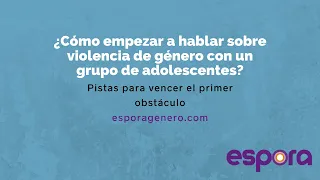 ¿Cómo empezar a hablar sobre violencia de género con un grupo de adolescentes?

Pistas para vencer el primer obstáculo

esporagenero.com

espora